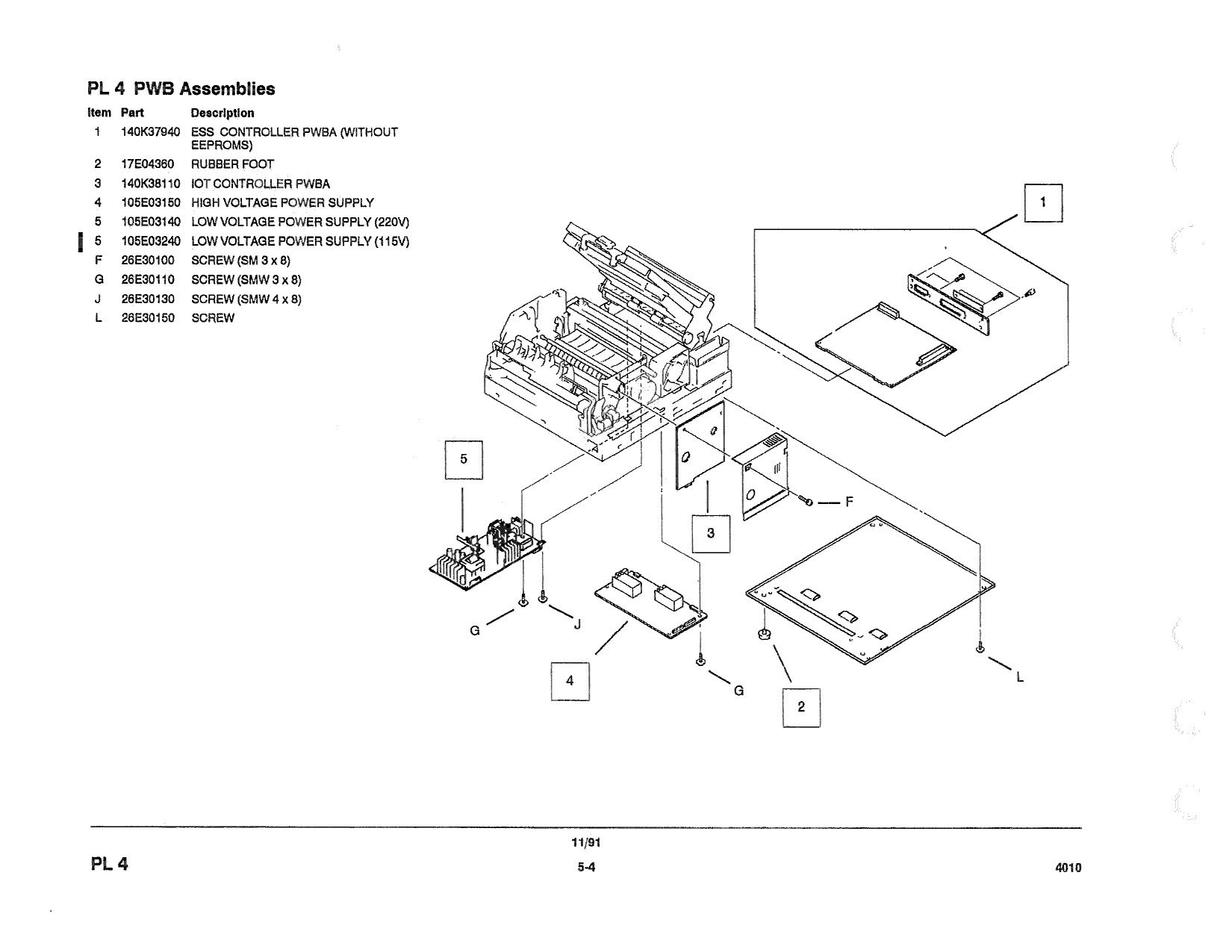 PL 4 PWB Assemblies

| Item | Part | Description |
|---|---|---|
| 1 | 140K37940 | ESS CONTROLLER PWBA (WITHOUT EEPROMS) |
| 2 | 17E04360 | RUBBER FOOT |
| 3 | 140K38110 | IOT CONTROLLER PWBA |
| 4 | 105E03150 | HIGH VOLTAGE POWER SUPPLY |
| 5 | 105E03140 | LOW VOLTAGE POWER SUPPLY (220V) |
| 5 | 105E03240 | LOW VOLTAGE POWER SUPPLY (115V) |
| F | 26E30100 | SCREW (SM 3 x 8) |
| G | 26E30110 | SCREW (SMW 3 x 8) |
| J | 26E30130 | SCREW (SMW 4 x 8) |
| L | 26E30150 | SCREW |

1
5
F
3
G
J
4
G
2
L

11/91
PL 4
5-4
4010